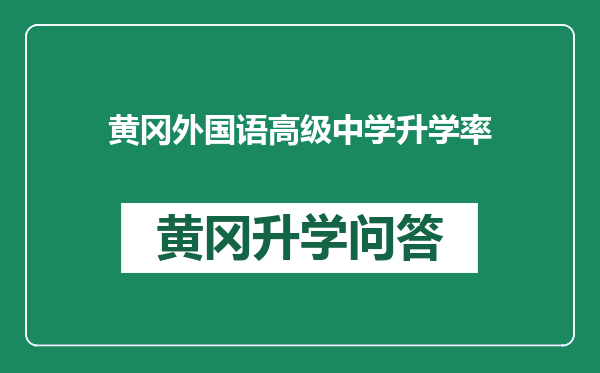 黄冈外国语高级中学升学率

黄冈升学问答